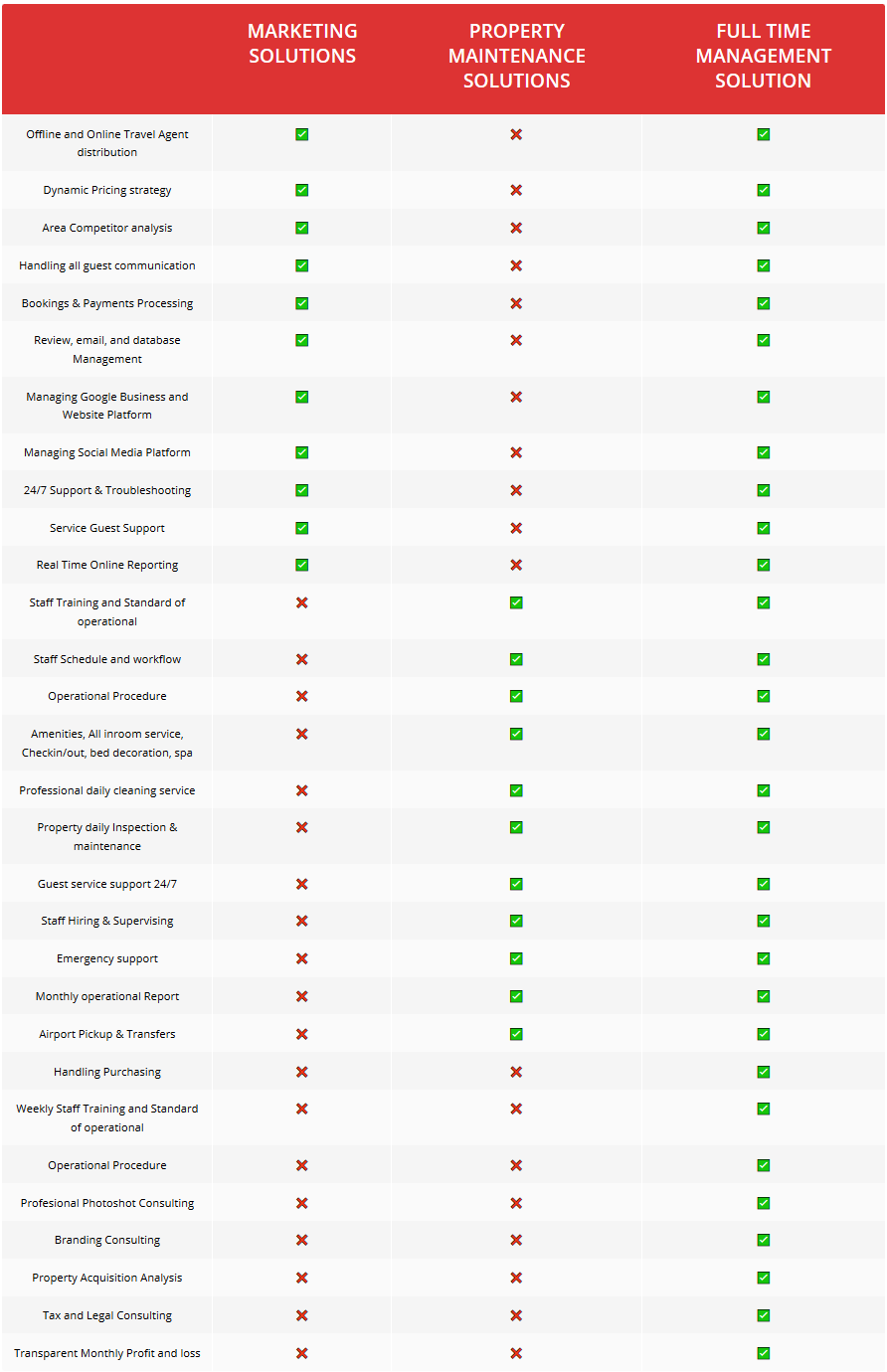 |  | MARKETING SOLUTIONS | PROPERTY MAINTENANCE SOLUTIONS | FULL TIME MANAGEMENT SOLUTION |
|---|---|---|---|
| Offline and Online Travel Agent distribution | ✅ | ❌ | ✅ |
| Dynamic Pricing strategy | ✅ | ❌ | ✅ |
| Area Competitor analysis | ✅ | ❌ | ✅ |
| Handling all guest communication | ✅ | ❌ | ✅ |
| Bookings & Payments Processing | ✅ | ❌ | ✅ |
| Review, email, and database Management | ✅ | ❌ | ✅ |
| Managing Google Business and Website Platform | ✅ | ❌ | ✅ |
| Managing Social Media Platform | ✅ | ❌ | ✅ |
| 24/7 Support & Troubleshooting | ✅ | ❌ | ✅ |
| Service Guest Support | ✅ | ❌ | ✅ |
| Real Time Online Reporting | ✅ | ❌ | ✅ |
| Staff Training and Standard of operational | ❌ | ✅ | ✅ |
| Staff Schedule and workflow | ❌ | ✅ | ✅ |
| Operational Procedure | ❌ | ✅ | ✅ |
| Amenities, All inroom service, Checkin/out, bed decoration, spa | ❌ | ✅ | ✅ |
| Professional daily cleaning service | ❌ | ✅ | ✅ |
| Property daily Inspection & maintenance | ❌ | ✅ | ✅ |
| Guest service support 24/7 | ❌ | ✅ | ✅ |
| Staff Hiring & Supervising | ❌ | ✅ | ✅ |
| Emergency support | ❌ | ✅ | ✅ |
| Monthly operational Report | ❌ | ✅ | ✅ |
| Airport Pickup & Transfers | ❌ | ✅ | ✅ |
| Handling Purchasing | ❌ | ❌ | ✅ |
| Weekly Staff Training and Standard of operational | ❌ | ❌ | ✅ |
| Operational Procedure | ❌ | ❌ | ✅ |
| Profesional Photoshot Consulting | ❌ | ❌ | ✅ |
| Branding Consulting | ❌ | ❌ | ✅ |
| Property Acquisition Analysis | ❌ | ❌ | ✅ |
| Tax and Legal Consulting | ❌ | ❌ | ✅ |
| Transparent Monthly Profit and loss | ❌ | ❌ | ✅ |